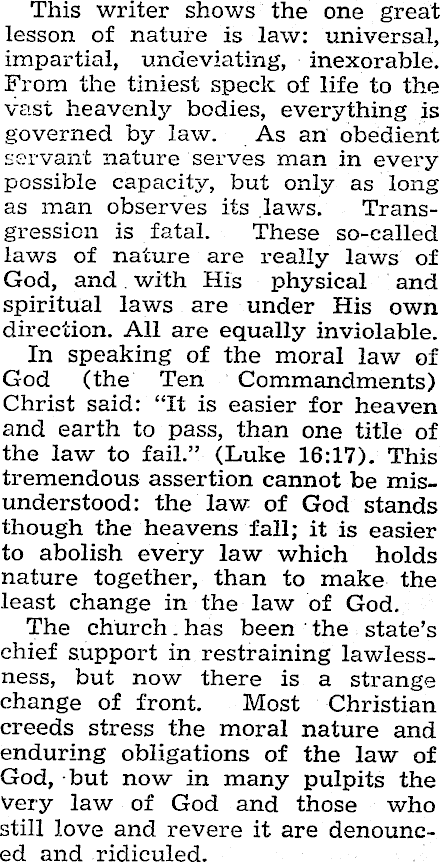 This writer shows the one great lesson of nature is law: universal, impartial, undeviating, inexorable. From the tiniest speck of life to the vast heavenly bodies, everything is governed by law. As an obedient servant nature serves man in every possible capacity, but only as long as man observes its laws. Transgression is fatal. These so-called laws of nature are really laws of God, and with His physical and spiritual laws are under His own direction. All are equally inviolable.

In speaking of the moral law of God (the Ten Commandments) Christ said: "It is easier for heaven and earth to pass, than one title of the law to fail." (Luke 16:17). This tremendous assertion cannot be misunderstood: the law of God stands though the heavens fall; it is easier to abolish every law which holds nature together, than to make the least change in the law of God.

The church has been the state's chief support in restraining lawlessness, but now there is a strange change of front. Most Christian creeds stress the moral nature and enduring obligations of the law of God, but now in many pulpits the very law of God and those who still love and revere it are denounced and ridiculed.